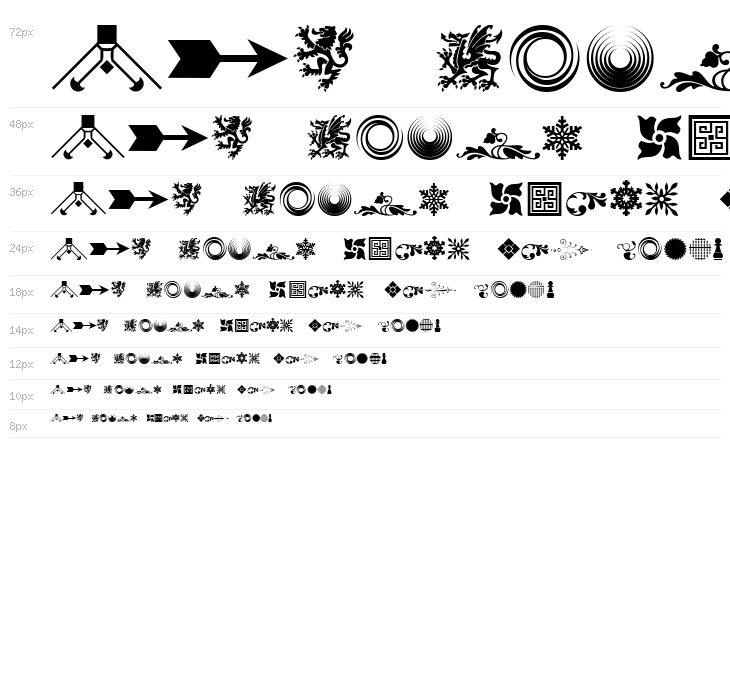 72px

48px

36px

24px

18px

14px

12px

10px

8px